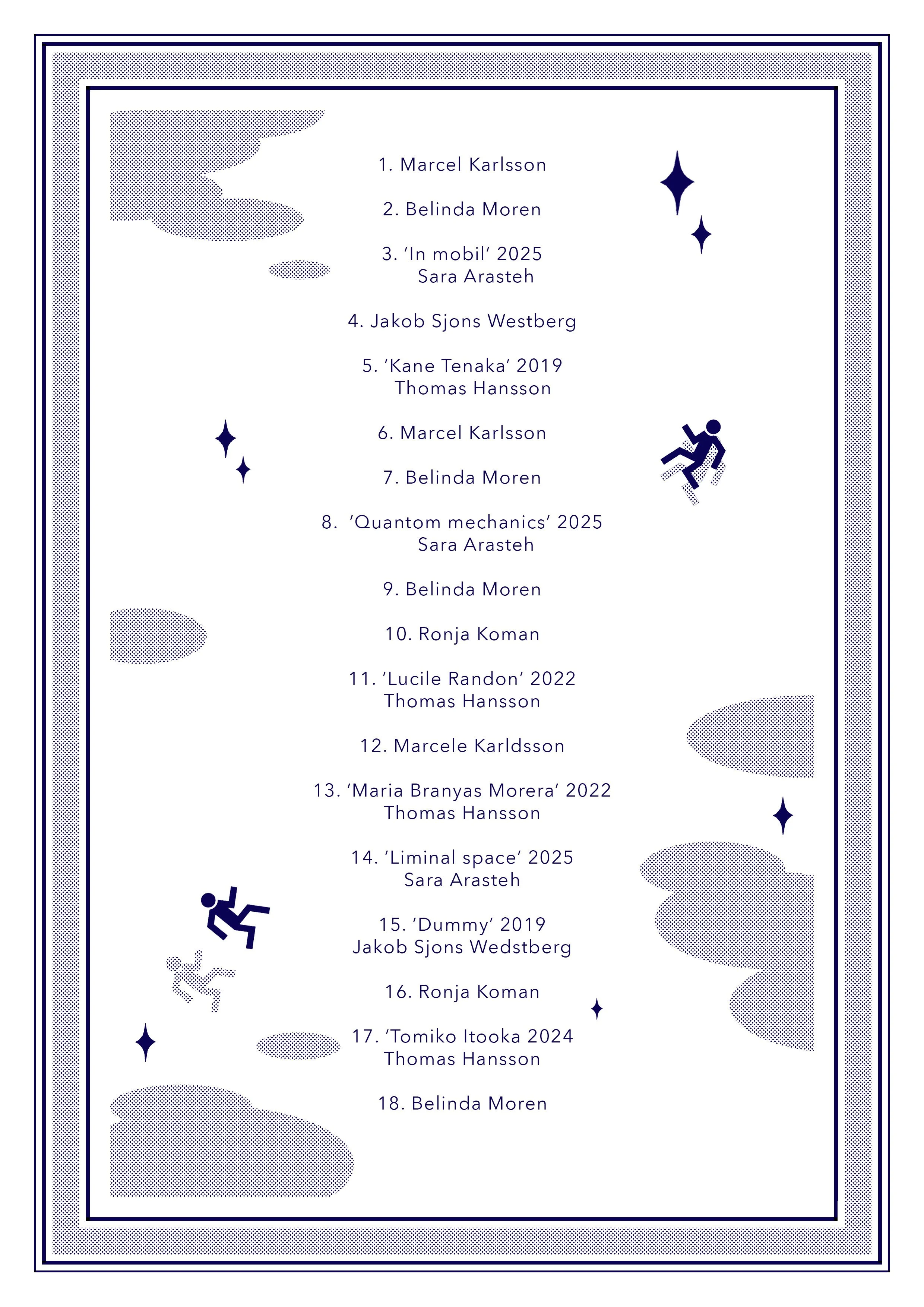 1. Marcel Karlsson

2. Belinda Moren

3. 'In mobil' 2025
Sara Arasteh

4. Jakob Sjons Westberg

5. 'Kane Tenaka' 2019
Thomas Hansson

6. Marcel Karlsson

7. Belinda Moren

8. 'Quantom mechanics' 2025
Sara Arasteh

9. Belinda Moren

10. Ronja Koman

11. 'Lucile Randon' 2022
Thomas Hansson

12. Marcele Karldsson

13. 'Maria Branyas Morera' 2022
Thomas Hansson

14. 'Liminal space' 2025
Sara Arasteh

15. 'Dummy' 2019
Jakob Sjons Wedstberg

16. Ronja Koman

17. 'Tomiko Itooka 2024
Thomas Hansson

18. Belinda Moren